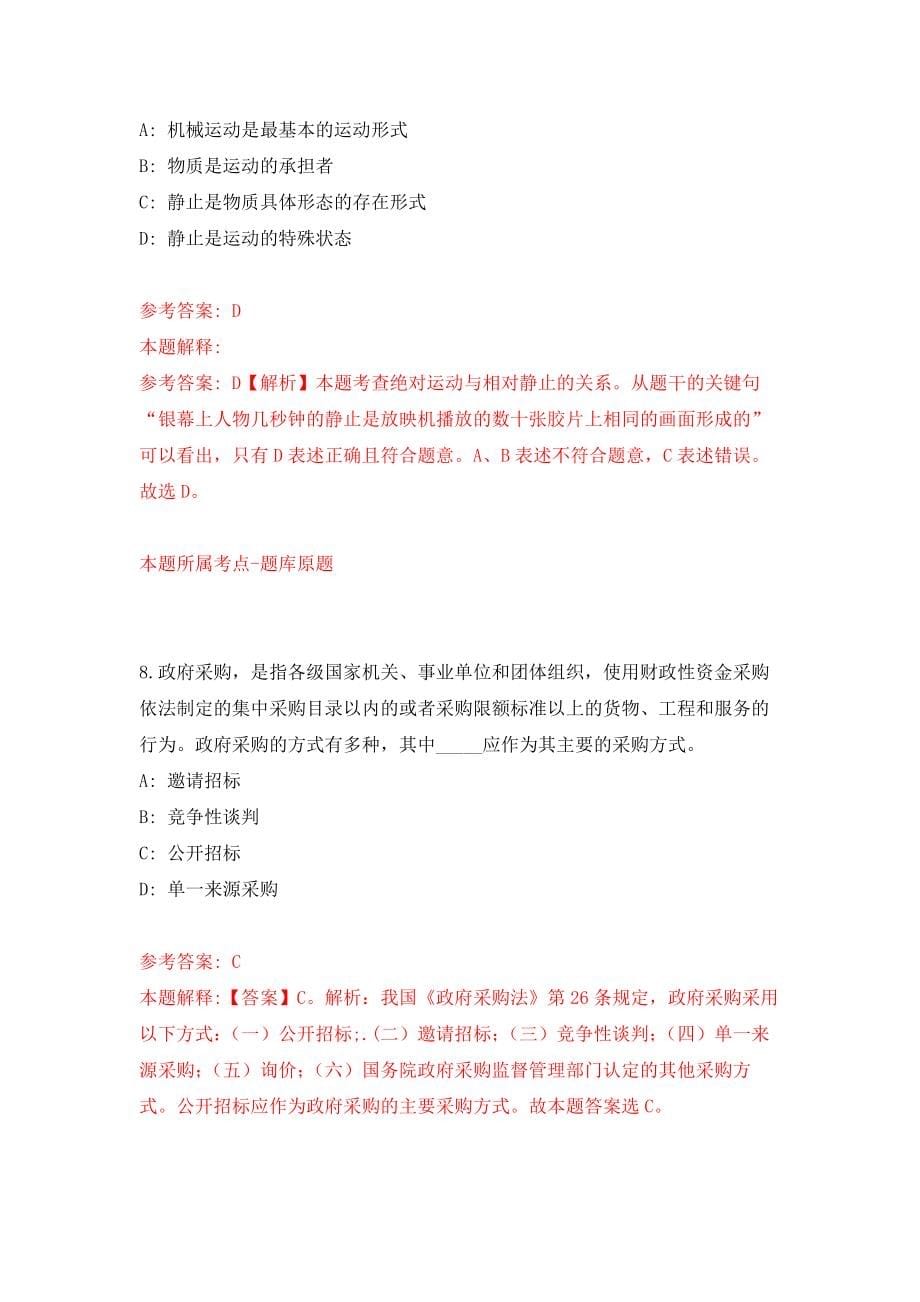 A: 机械运动是最基本的运动形式

B: 物质是运动的承担者

C: 静止是物质具体形态的存在形式

D: 静止是运动的特殊状态

参考答案: D

本题解释:

参考答案: D【解析】本题考查绝对运动与相对静止的关系。从题干的关键句“银幕上人物几秒钟的静止是放映机播放的数十张胶片上相同的画面形成的”可以看出，只有D表述正确且符合题意。A、B表述不符合题意，C表述错误。故选D。

本题所属考点-题库原题

8.政府采购，是指各级国家机关、事业单位和团体组织，使用财政性资金采购依法制定的集中采购目录以内的或者采购限额标准以上的货物、工程和服务的行为。政府采购的方式有多种，其中_____应作为其主要的采购方式。

A: 邀请招标

B: 竞争性谈判

C: 公开招标

D: 单一来源采购

参考答案: C

本题解释:【答案】C。解析：我国《政府采购法》第26条规定，政府采购采用以下方式：（一）公开招标;.（二）邀请招标；（三）竞争性谈判；（四）单一来源采购；（五）询价；（六）国务院政府采购监督管理部门认定的其他采购方式。公开招标应作为政府采购的主要采购方式。故本题答案选C。